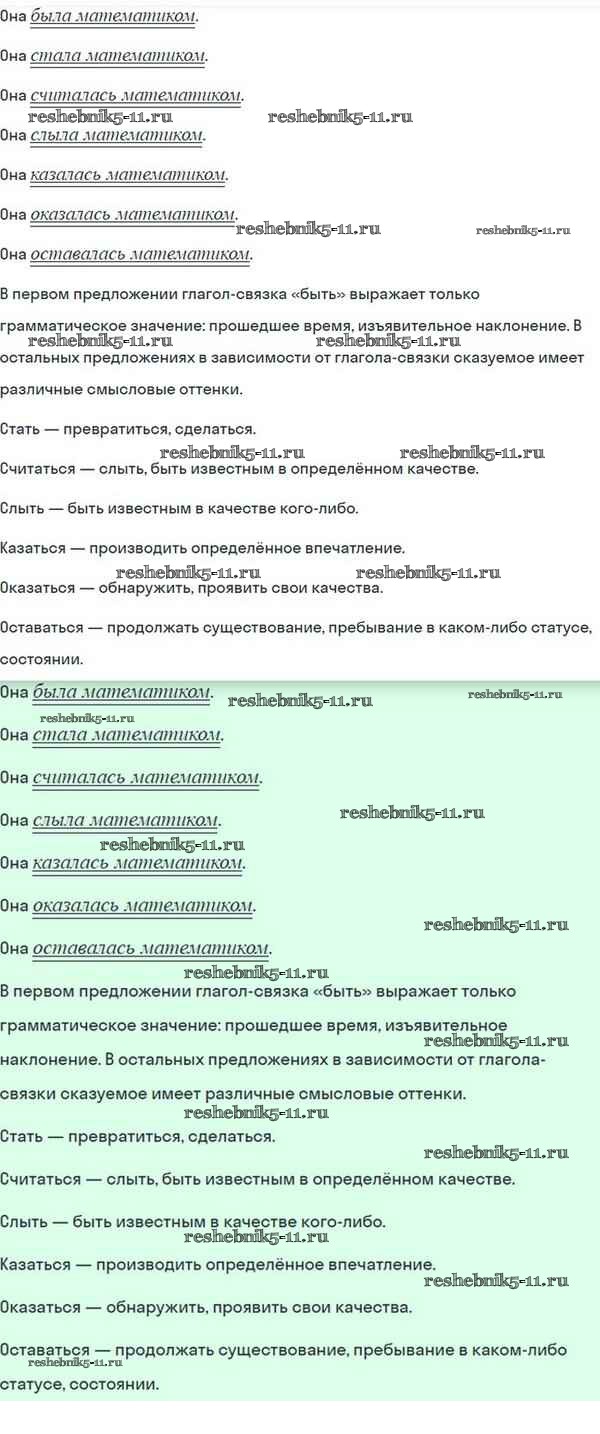 Она была математиком.

Она стала математиком.

Она считалась математиком.

Она слыла математиком.

Она казалась математиком.

Она оказалась математиком.

Она оставалась математиком.

В первом предложении глагол-связка «быть» выражает только грамматическое значение: прошедшее время, изъявительное наклонение. В остальных предложениях в зависимости от глагола-связки сказуемое имеет различные смысловые оттенки.

Стать — превратиться, сделаться.

Считаться — слыть, быть известным в определённом качестве.

Слыть — быть известным в качестве кого-либо.

Казаться — производить определённое впечатление.

Оказаться — обнаружить, проявить свои качества.

Оставаться — продолжать существование, пребывание в каком-либо статусе, состоянии.

Она была математиком.

Она стала математиком.

Она считалась математиком.

Она слыла математиком.

Она казалась математиком.

Она оказалась математиком.

Она оставалась математиком.

В первом предложении глагол-связка «быть» выражает только грамматическое значение: прошедшее время, изъявительное наклонение. В остальных предложениях в зависимости от глагола-связки сказуемое имеет различные смысловые оттенки.

Стать — превратиться, сделаться.

Считаться — слыть, быть известным в определённом качестве.

Слыть — быть известным в качестве кого-либо.

Казаться — производить определённое впечатление.

Оказаться — обнаружить, проявить свои качества.

Оставаться — продолжать существование, пребывание в каком-либо статусе, состоянии.

reshebnik5-11.ru